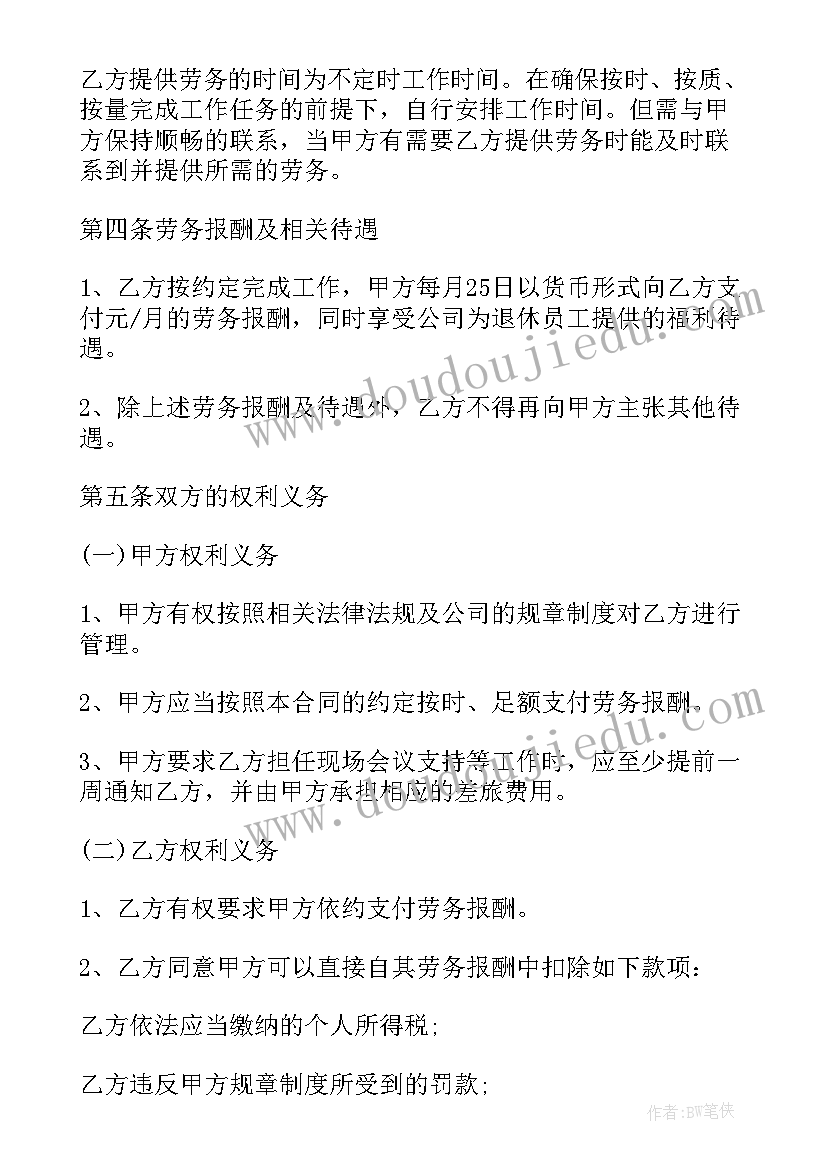 乙方提供劳务的时间为不定时工作时间。在确保按时、按质、按量完成工作任务的前提下，自行安排工作时间。但需与甲方保持顺畅的联系，当甲方有需要乙方提供劳务时能及时联系到并提供所需的劳务。

第四条劳务报酬及相关待遇

1、乙方按约定完成工作，甲方每月25日以货币形式向乙方支付元/月的劳务报酬，同时享受公司为退休员工提供的福利待遇。

2、除上述劳务报酬及待遇外，乙方不得再向甲方主张其他待遇。

第五条双方的权利义务

(一)甲方权利义务

1、甲方有权按照相关法律法规及公司的规章制度对乙方进行管理。

2、甲方应当按照本合同的约定按时、足额支付劳务报酬。

3、甲方要求乙方担任现场会议支持等工作时，应至少提前一周通知乙方，并由甲方承担相应的差旅费用。

(二)乙方权利义务

1、乙方有权要求甲方依约支付劳务报酬。

2、乙方同意甲方可以直接自其劳务报酬中扣除如下款项：

乙方依法应当缴纳的个人所得税;

乙方违反甲方规章制度所受到的罚款;

www.doudoujiedu.com

www.doudoujiedu.com

作者:BW笔侠